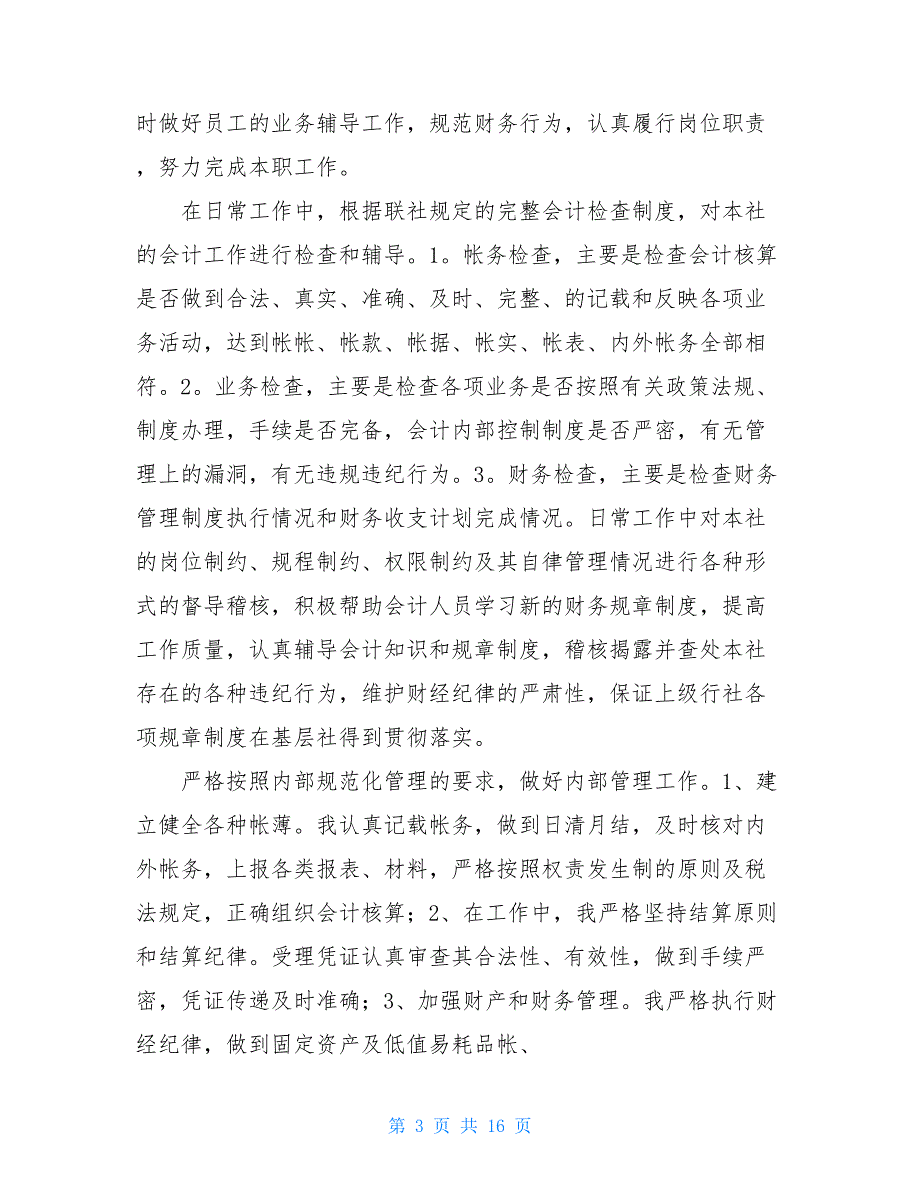 时做好员工的业务辅导工作，规范财务行为，认真履行岗位职责，努力完成本职工作。

在日常工作中，根据联社规定的完整会计检查制度，对本社的会计工作进行检查和辅导。1。帐务检查，主要是检查会计核算是否做到合法、真实、准确、及时、完整、的记载和反映各项业务活动，达到帐帐、帐款、帐据、帐实、帐表、内外帐务全部相符。2。业务检查，主要是检查各项业务是否按照有关政策法规、制度办理，手续是否完备，会计内部控制制度是否严密，有无管理上的漏洞，有无违规违纪行为。3。财务检查，主要是检查财务管理制度执行情况和财务收支计划完成情况。日常工作中对本社的岗位制约、规程制约、权限制约及其自律管理情况进行各种形式的督导稽核，积极帮助会计人员学习新的财务规章制度，提高工作质量，认真辅导会计知识和规章制度，稽核揭露并查处本社存在的各种违纪行为，维护财经纪律的严肃性，保证上级行社各项规章制度在基层社得到贯彻落实。

严格按照内部规范化管理的要求，做好内部管理工作。1、建立健全各种帐薄。我认真记载帐务，做到日清月结，及时核对内外帐务，上报各类报表、材料，严格按照权责发生制的原则及税法规定，正确组织会计核算；2、在工作中，我严格坚持结算原则和结算纪律。受理凭证认真审查其合法性、有效性，做到手续严密，凭证传递及时准确；3、加强财产和财务管理。我严格执行财经纪律，做到固定资产及低值易耗品帐、

第 3 页 共 16 页